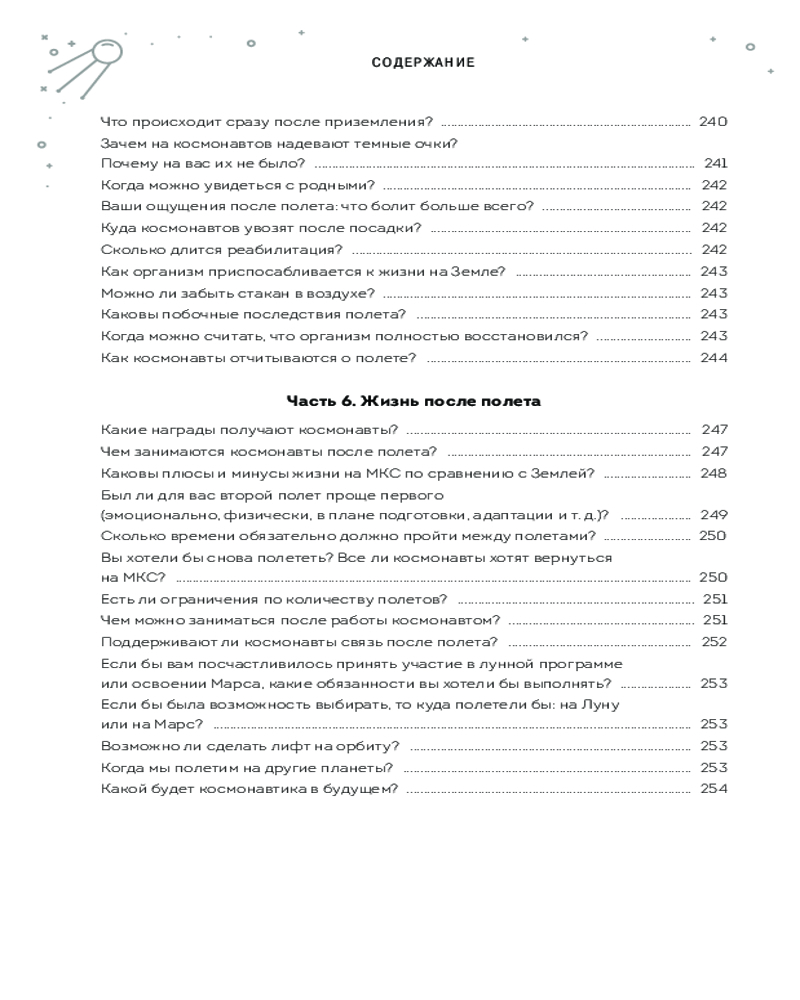 СОДЕРЖАНИЕ

Что происходит сразу после приземления? 240
Зачем на космонавтов надевают темные очки? Почему на вас их не было? 241
Когда можно увидеться с родными? 242
Ваши ощущения после полета: что болит больше всего? 242
Куда космонавтов увозят после посадки? 242
Сколько длится реабилитация? 242
Как организм приспосабливается к жизни на Земле? 243
Можно ли забыть стакан в воздухе? 243
Каковы побочные последствия полета? 243
Когда можно считать, что организм полностью восстановился? 243
Как космонавты отчитываются о полете? 244

Часть 6. Жизнь после полета

Какие награды получают космонавты? 247
Чем занимаются космонавты после полета? 247
Каковы плюсы и минусы жизни на МКС по сравнению с Землей? 248
Был ли для вас второй полет проще первого (эмоционально, физически, в плане подготовки, адаптации и т. д.)? 249
Сколько времени обязательно должно пройти между полетами? 250
Вы хотели бы снова полететь? Все ли космонавты хотят вернуться на МКС? 250
Есть ли ограничения по количеству полетов? 251
Чем можно заниматься после работы космонавтом? 251
Поддерживают ли космонавты связь после полета? 252
Если бы вам посчастливилось принять участие в лунной программе или освоении Марса, какие обязанности вы хотели бы выполнять? 253
Если бы была возможность выбирать, то куда полетели бы: на Луну или на Марс? 253
Возможно ли сделать лифт на орбиту? 253
Когда мы полетим на другие планеты? 253
Какой будет космонавтика в будущем? 254